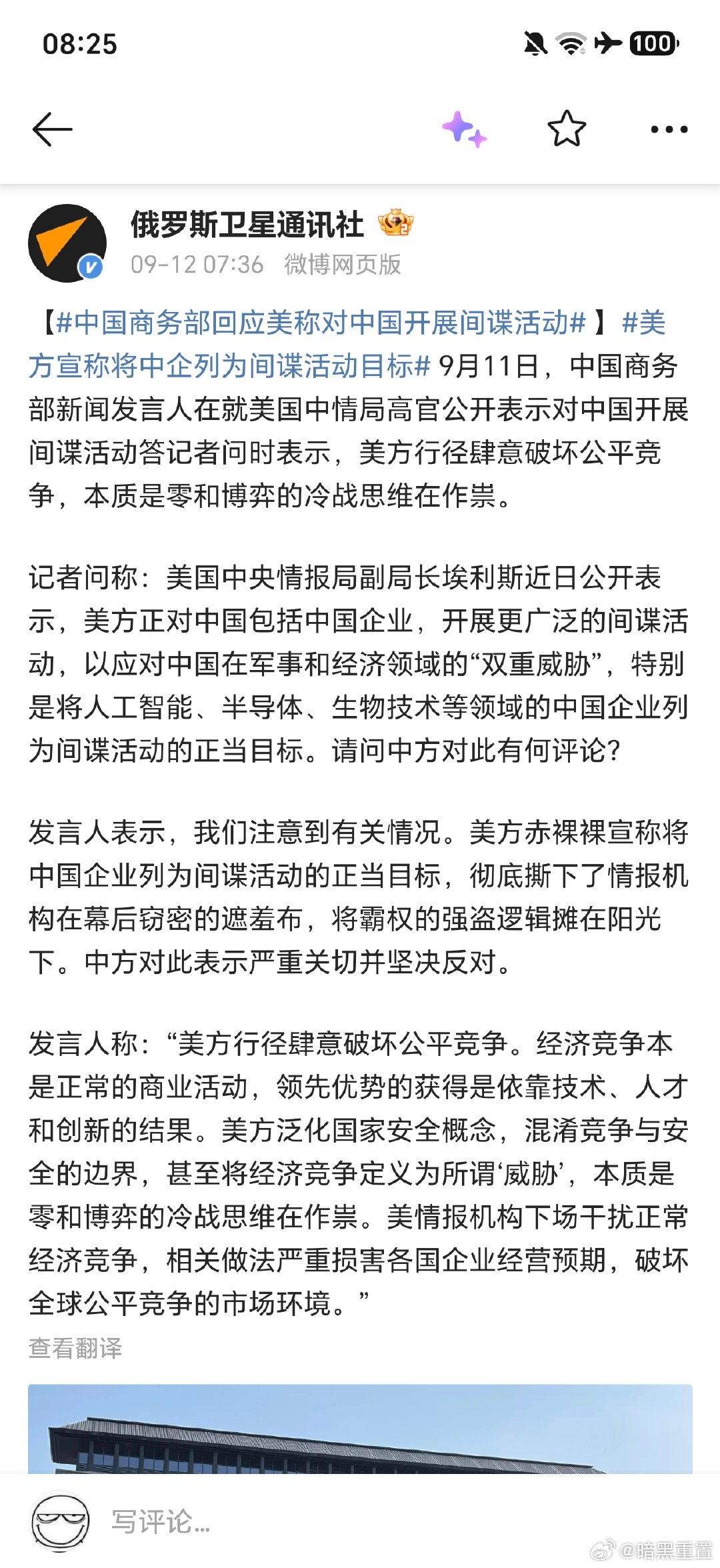 08:25

100

俄罗斯卫星通讯社
09-12 07:36 微博网页版

【#中国商务部回应美称对中国开展间谍活动#】#美方宣称将中企列为间谍活动目标# 9月11日，中国商务部新闻发言人在就美国中情局高官公开表示对中国开展间谍活动答记者问时表示，美方行径肆意破坏公平竞争，本质是零和博弈的冷战思维在作祟。

记者问称：美国中央情报局副局长埃利斯近日公开表示，美方正对中国包括中国企业，开展更广泛的间谍活动，以应对中国在军事和经济领域的“双重威胁”，特别是将人工智能、半导体、生物技术等领域的中国企业列为间谍活动的正当目标。请问中方对此有何评论？

发言人表示，我们注意到有关情况。美方赤裸裸宣称将中国企业列为间谍活动的正当目标，彻底撕下了情报机构在幕后窃密的遮羞布，将霸权的强盗逻辑摊在阳光下。中方对此表示严重关切并坚决反对。

发言人称：“美方行径肆意破坏公平竞争。经济竞争本是正常的商业活动，领先优势的获得是依靠技术、人才和创新的结果。美方泛化国家安全概念，混淆竞争与安全的边界，甚至将经济竞争定义为所谓‘威胁’，本质是零和博弈的冷战思维在作祟。美情报机构下场干扰正常经济竞争，相关做法严重损害各国企业经营预期，破坏全球公平竞争的市场环境。”
查看翻译

写评论...

@暗黑重置